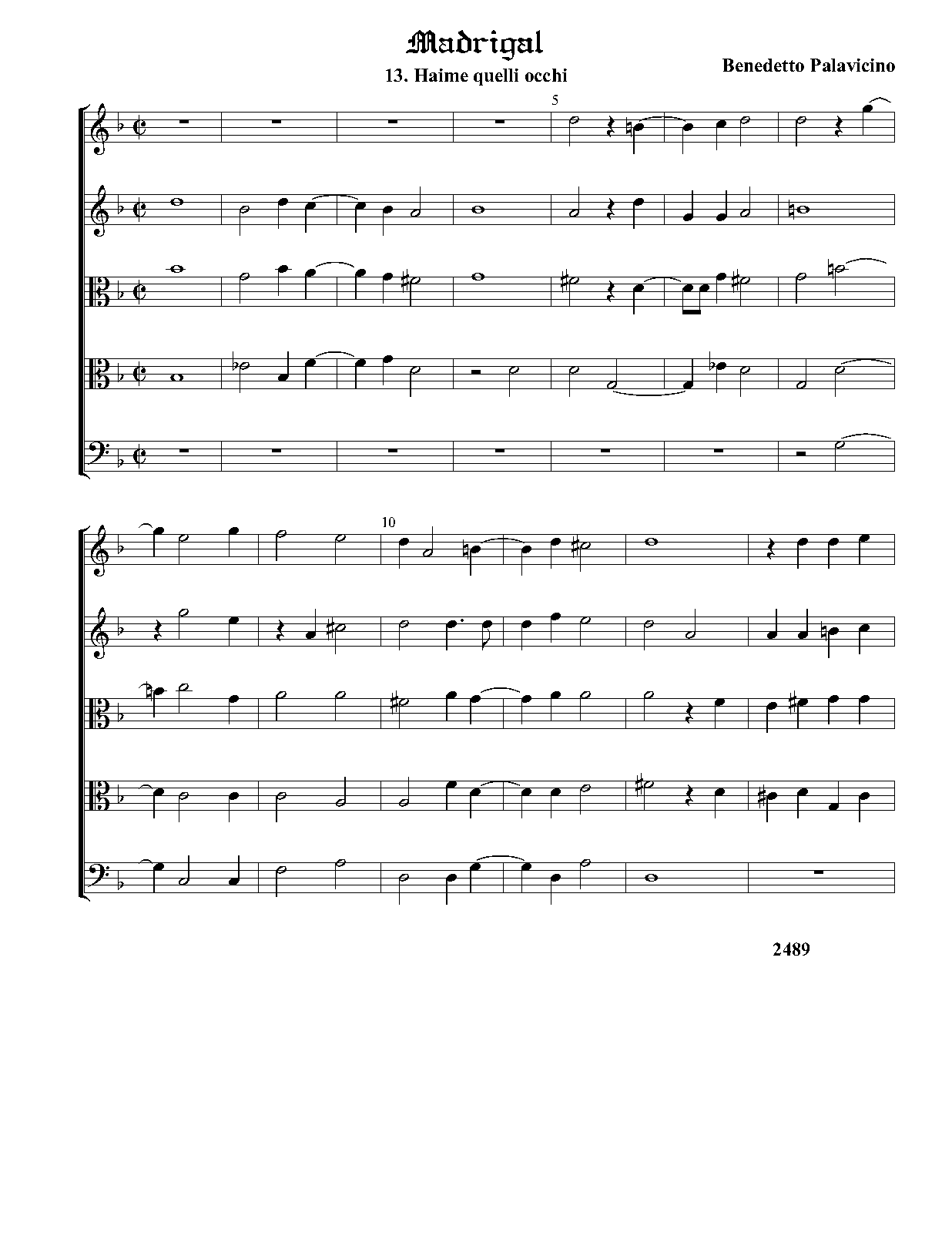 Madrigal

13. Haime quelli occhi

Benedetto Palavicino

5

10

2489